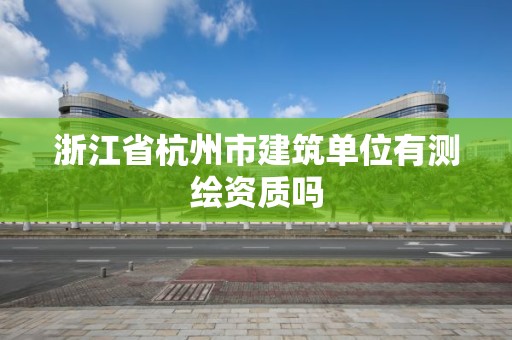 浙江省杭州市建筑单位有测绘资质吗